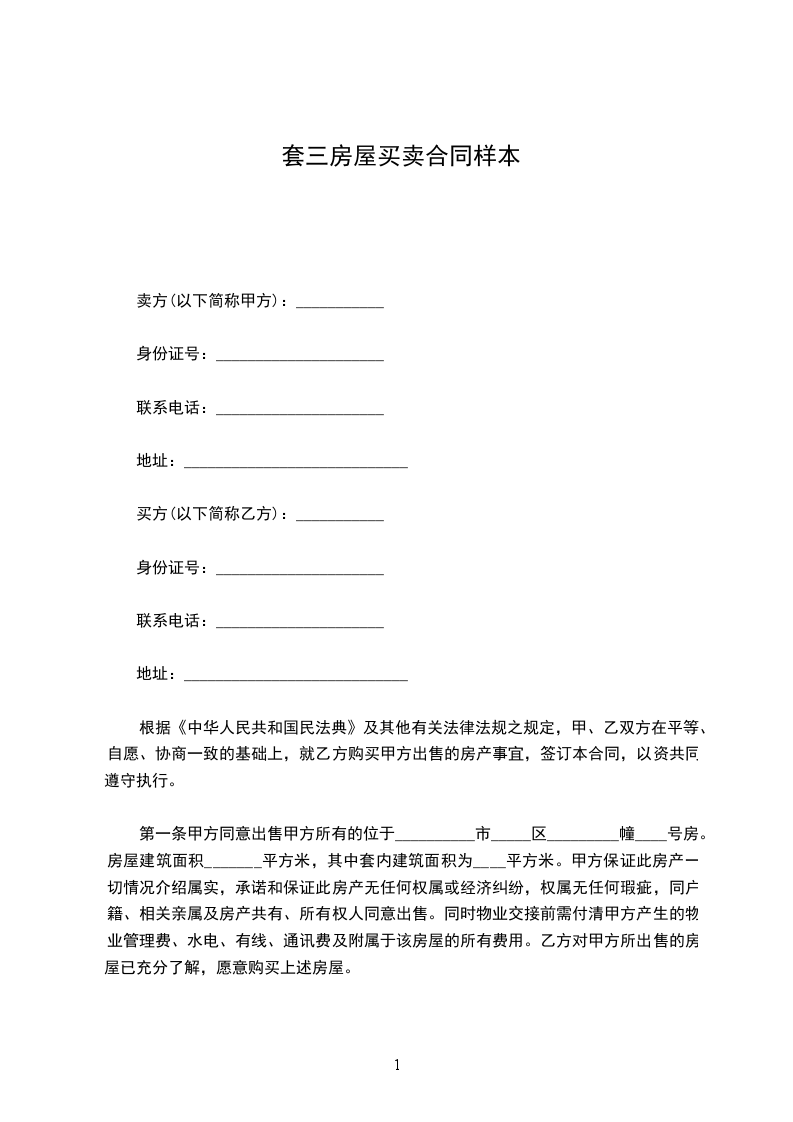 套三房屋买卖合同样本

卖方(以下简称甲方)：___________

身份证号：_____________________

联系电话：_____________________

地址：____________________________

买方(以下简称乙方)：___________

身份证号：_____________________

联系电话：_____________________

地址：____________________________

根据《中华人民共和国民法典》及其他有关法律法规之规定，甲、乙双方在平等、自愿、协商一致的基础上，就乙方购买甲方出售的房产事宜，签订本合同，以资共同遵守执行。

第一条甲方同意出售甲方所有的位于__________市_____区_________幢____号房。房屋建筑面积_______平方米，其中套内建筑面积为____平方米。甲方保证此房产一切情况介绍属实，承诺和保证此房产无任何权属或经济纠纷，权属无任何瑕疵，同户籍、相关亲属及房产共有、所有权人同意出售。同时物业交接前需付清甲方产生的物业管理费、水电、有线、通讯费及附属于该房屋的所有费用。乙方对甲方所出售的房屋已充分了解，愿意购买上述房屋。

1